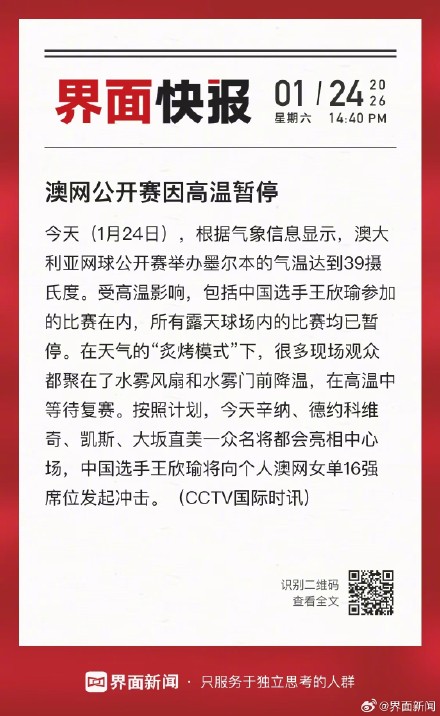 界面快报 01 / 24 2026
星期六 14:40 PM

澳网公开赛因高温暂停

今天（1月24日），根据气象信息显示，澳大利亚网球公开赛举办墨尔本的气温达到39摄氏度。受高温影响，包括中国选手王欣瑜参加的比赛在内，所有露天球场内的比赛均已暂停。在天气的“炙烤模式”下，很多现场观众都聚在了水雾风扇和水雾门前降温，在高温中等待复赛。按照计划，今天辛纳、德约科维奇、凯斯、大坂直美一众名将都会亮相中心场，中国选手王欣瑜将向个人澳网女单16强席位发起冲击。（CCTV国际时讯）

识别二维码
查看全文

界面新闻 · 只服务于独立思考的人群

@界面新闻